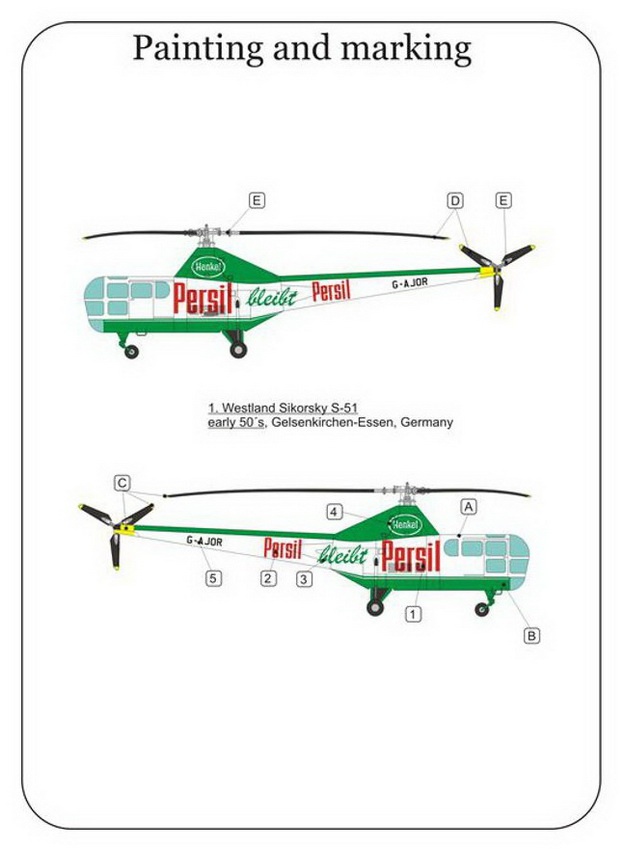 Painting and marking

E

D

E

Henkel

Persil bleibt Persil

G-AJOR

1. Westland Sikorsky S-51
early 50´s, Gelsenkirchen-Essen, Germany

C

4

A

Henkel

G-AJOR

Persil bleibt Persil

5

2

3

1

B